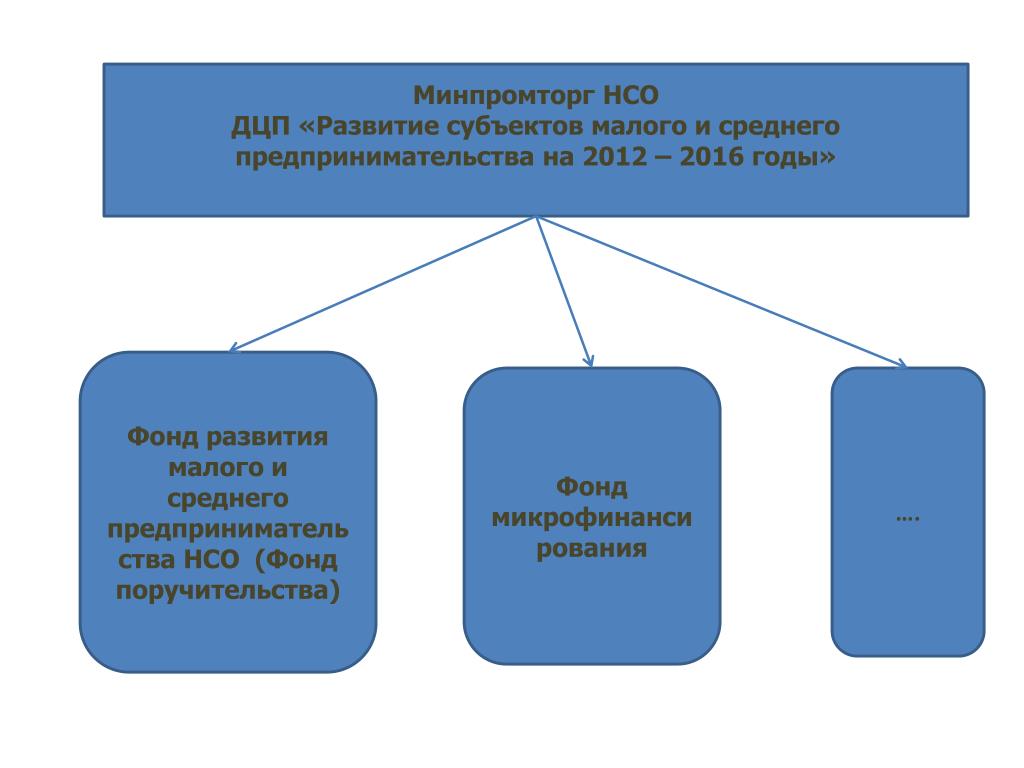 Минпромторг НСО
ДЦП «Развитие субъектов малого и среднего предпринимательства на 2012 – 2016 годы»

Фонд развития малого и среднего предпринимательства НСО (Фонд поручительства)

Фонд микрофинансирования

….